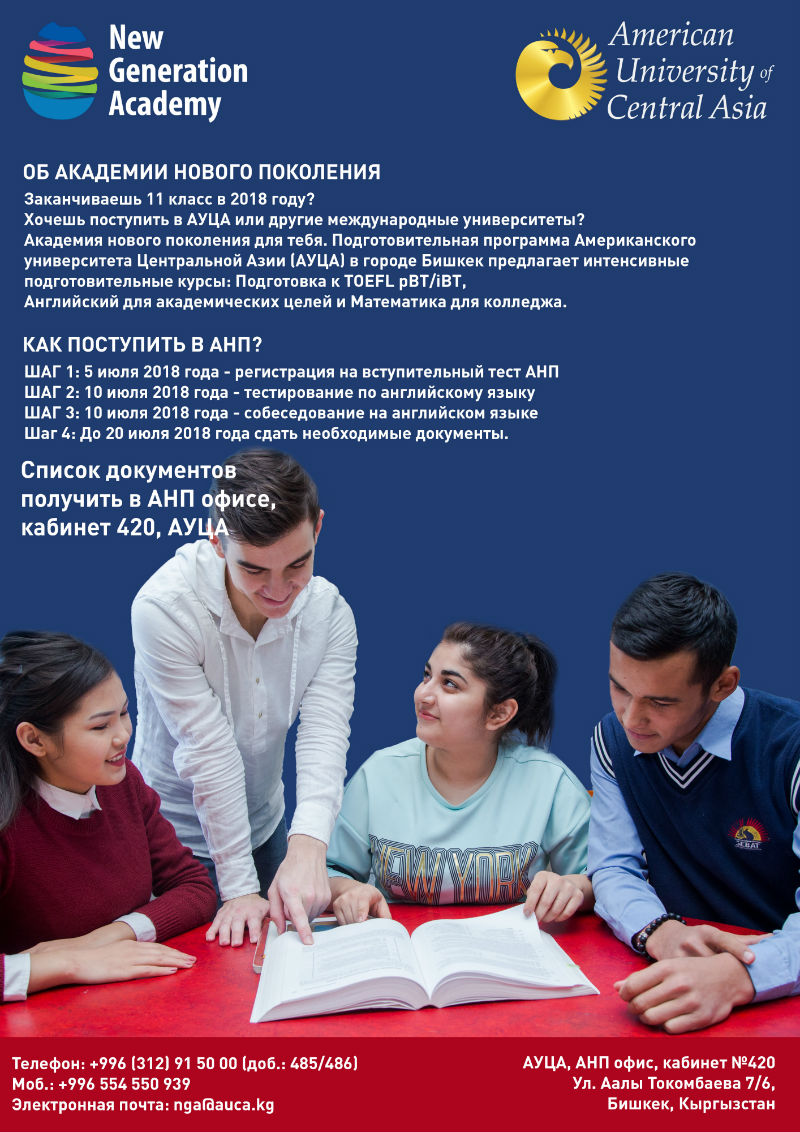 New Generation Academy

American University of Central Asia

ОБ АКАДЕМИИ НОВОГО ПОКОЛЕНИЯ

Заканчиваешь 11 класс в 2018 году?
Хочешь поступить в АУЦА или другие международные университеты?
Академия нового поколения для тебя. Подготовительная программа Американского университета Центральной Азии (АУЦА) в городе Бишкек предлагает интенсивные подготовительные курсы: Подготовка к TOEFL pBT/iBT,
Английский для академических целей и Математика для колледжа.

КАК ПОСТУПИТЬ В АНП?

ШАГ 1: 5 июля 2018 года - регистрация на вступительный тест АНП
ШАГ 2: 10 июля 2018 года - тестирование по английскому языку
ШАГ 3: 10 июля 2018 года - собеседование на английском языке
Шаг 4: До 20 июля 2018 года сдать необходимые документы.

Список документов получить в АНП офисе, кабинет 420, АУЦА

NEW YORK

SEBAT

Телефон: +996 (312) 91 50 00 (доб.: 485/486)
Моб.: +996 554 550 939
Электронная почта: nga@auca.kg

АУЦА, АНП офис, кабинет №420
Ул. Аалы Токомбаева 7/6,
Бишкек, Кыргызстан